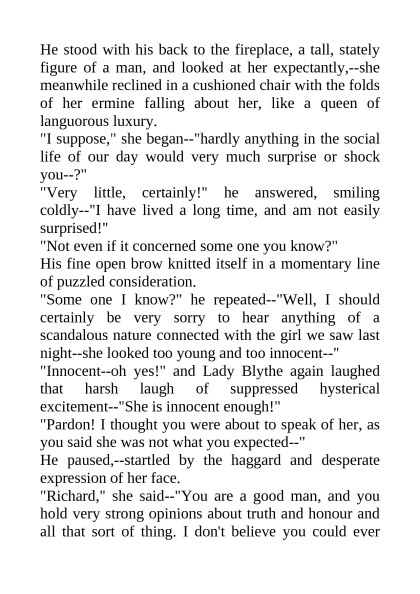 He stood with his back to the fireplace, a tall, stately figure of a man, and looked at her expectantly,--she meanwhile reclined in a cushioned chair with the folds of her ermine falling about her, like a queen of languorous luxury.

"I suppose," she began--"hardly anything in the social life of our day would very much surprise or shock you--?"

"Very little, certainly!" he answered, smiling coldly--"I have lived a long time, and am not easily surprised!"

"Not even if it concerned some one you know?"

His fine open brow knitted itself in a momentary line of puzzled consideration.

"Some one I know?" he repeated--"Well, I should certainly be very sorry to hear anything of a scandalous nature connected with the girl we saw last night--she looked too young and too innocent--"

"Innocent--oh yes!" and Lady Blythe again laughed that harsh laugh of suppressed hysterical excitement--"She is innocent enough!"

"Pardon! I thought you were about to speak of her, as you said she was not what you expected--"

He paused,--startled by the haggard and desperate expression of her face.

"Richard," she said--"You are a good man, and you hold very strong opinions about truth and honour and all that sort of thing. I don't believe you could ever